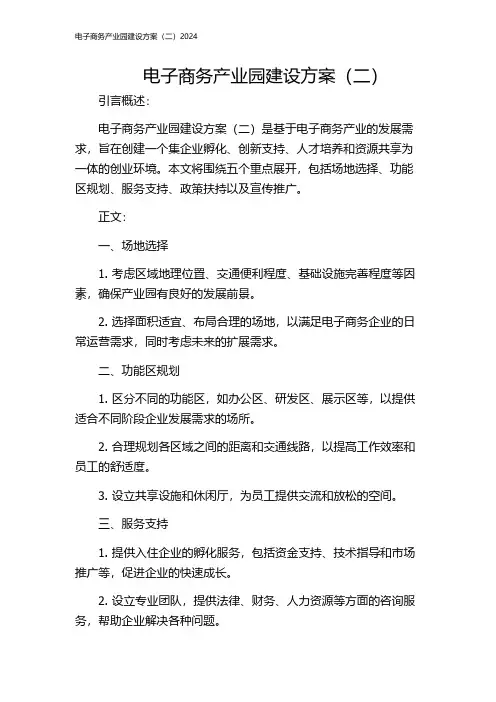 电子商务产业园建设方案（二）2024

电子商务产业园建设方案（二）

引言概述：

电子商务产业园建设方案（二）是基于电子商务产业的发展需求，旨在创建一个集企业孵化、创新支持、人才培养和资源共享为一体的创业环境。本文将围绕五个重点展开，包括场地选择、功能区规划、服务支持、政策扶持以及宣传推广。

正文：

一、场地选择

1. 考虑区域地理位置、交通便利程度、基础设施完善程度等因素，确保产业园有良好的发展前景。

2. 选择面积适宜、布局合理的场地，以满足电子商务企业的日常运营需求，同时考虑未来的扩展需求。

二、功能区规划

1. 区分不同的功能区，如办公区、研发区、展示区等，以提供适合不同阶段企业发展需求的场所。

2. 合理规划各区域之间的距离和交通线路，以提高工作效率和员工的舒适度。

3. 设立共享设施和休闲厅，为员工提供交流和放松的空间。

三、服务支持

1. 提供入住企业的孵化服务，包括资金支持、技术指导和市场推广等，促进企业的快速成长。

2. 设立专业团队，提供法律、财务、人力资源等方面的咨询服务，帮助企业解决各种问题。